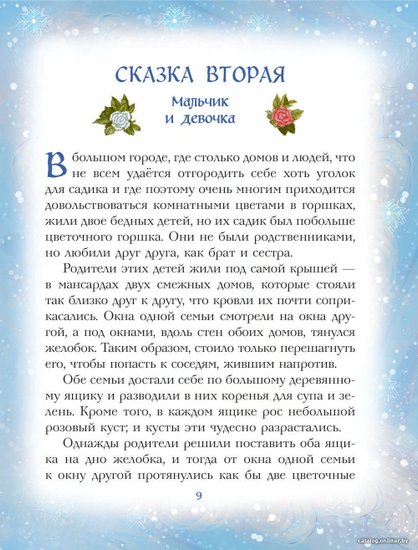 СКАЗКА ВТОРАЯ

Мальчик и девочка

В большом городе, где столько домов и людей, что не всем удаётся отгородить себе хоть уголок для садика и где поэтому очень многим приходится довольствоваться комнатными цветами в горшках, жили двое бедных детей, но их садик был побольше цветочного горшка. Они не были родственниками, но любили друг друга, как брат и сестра.

Родители этих детей жили под самой крышей — в мансардах двух смежных домов, которые стояли так близко друг к другу, что кровли их почти соприкасались. Окна одной семьи смотрели на окна другой, а под окнами, вдоль стен обоих домов, тянулся желобок. Таким образом, стоило только перешагнуть его, чтобы попасть к соседям, жившим напротив.

Обе семьи достали себе по большому деревянному ящику и разводили в них коренья для супа и зелень. Кроме того, в каждом ящике рос небольшой розовый куст; и кусты эти чудесно разрастались.

Однажды родители решили поставить оба ящика на дно желобка, и тогда от окна одной семьи к окну другой протянулись как бы две цветочные

9

catalog.onliner.by